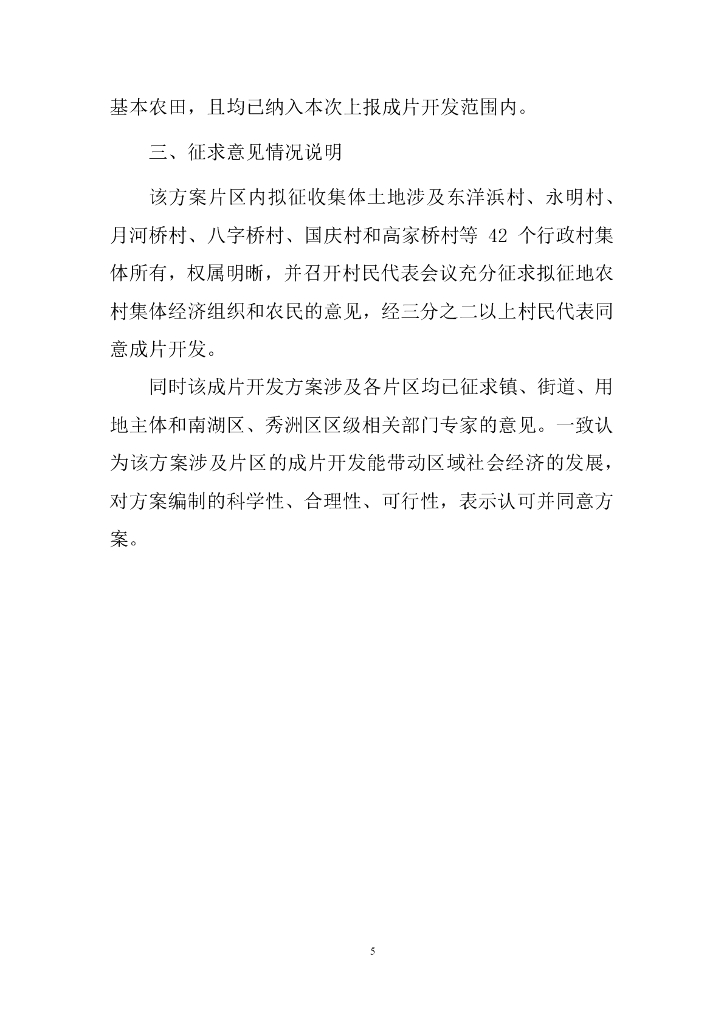 基本农田，且均已纳入本次上报成片开发范围内。

三、征求意见情况说明

该方案片区内拟征收集体土地涉及东洋浜村、永明村、月河桥村、八字桥村、国庆村和高家桥村等 42 个行政村集体所有，权属明晰，并召开村民代表会议充分征求拟征地农村集体经济组织和农民的意见，经三分之二以上村民代表同意成片开发。

同时该成片开发方案涉及各片区均已征求镇、街道、用地主体和南湖区、秀洲区区级相关部门专家的意见。一致认为该方案涉及片区的成片开发能带动区域社会经济的发展，对方案编制的科学性、合理性、可行性，表示认可并同意方案。

5